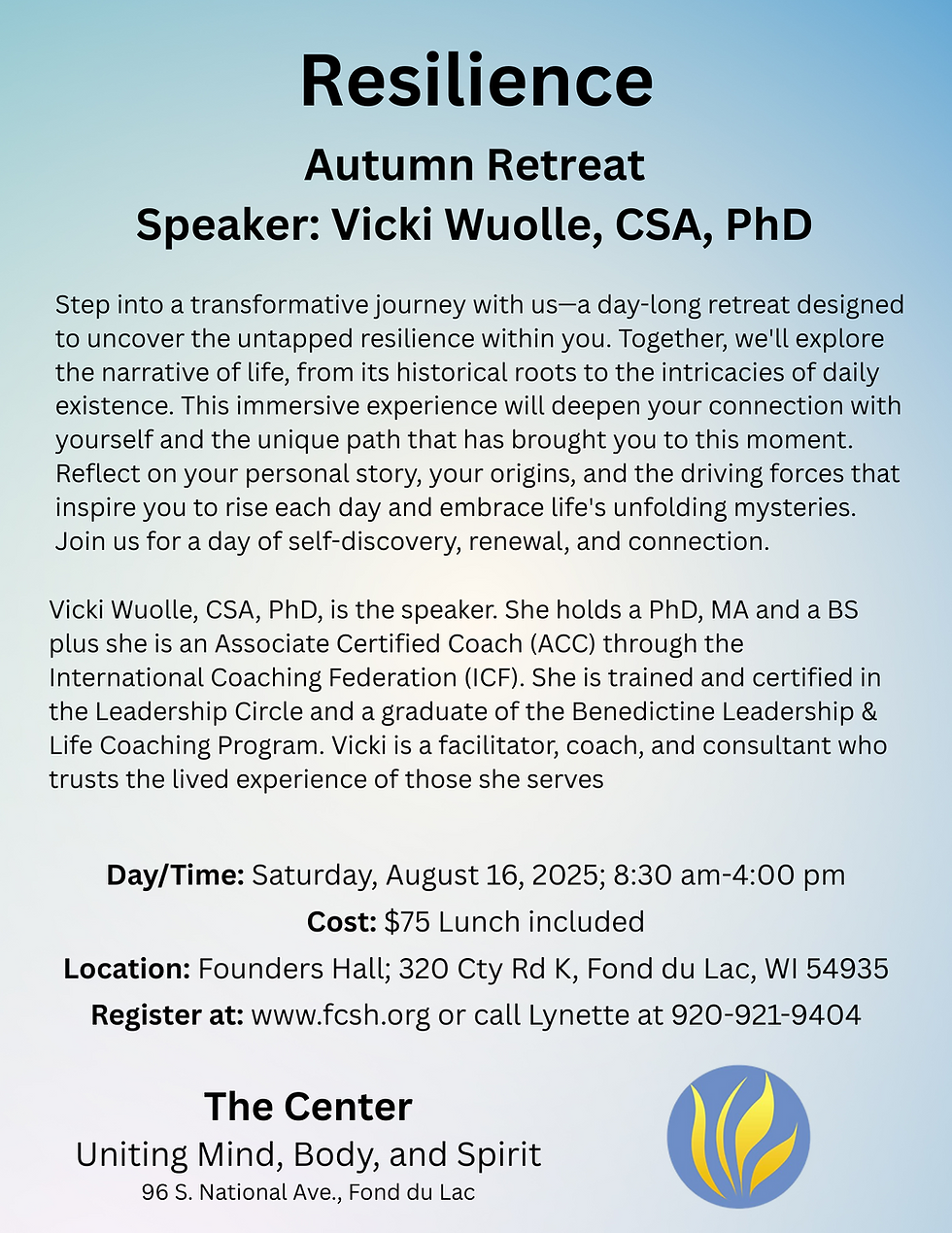 Resilience

Autumn Retreat
Speaker: Vicki Wuolle, CSA, PhD

Step into a transformative journey with us—a day-long retreat designed to uncover the untapped resilience within you. Together, we'll explore the narrative of life, from its historical roots to the intricacies of daily existence. This immersive experience will deepen your connection with yourself and the unique path that has brought you to this moment. Reflect on your personal story, your origins, and the driving forces that inspire you to rise each day and embrace life's unfolding mysteries. Join us for a day of self-discovery, renewal, and connection.

Vicki Wuolle, CSA, PhD, is the speaker. She holds a PhD, MA and a BS plus she is an Associate Certified Coach (ACC) through the International Coaching Federation (ICF). She is trained and certified in the Leadership Circle and a graduate of the Benedictine Leadership & Life Coaching Program. Vicki is a facilitator, coach, and consultant who trusts the lived experience of those she serves

Day/Time: Saturday, August 16, 2025; 8:30 am-4:00 pm
Cost: $75 Lunch included
Location: Founders Hall; 320 Cty Rd K, Fond du Lac, WI 54935
Register at: www.fcsh.org or call Lynette at 920-921-9404

The Center
Uniting Mind, Body, and Spirit
96 S. National Ave., Fond du Lac